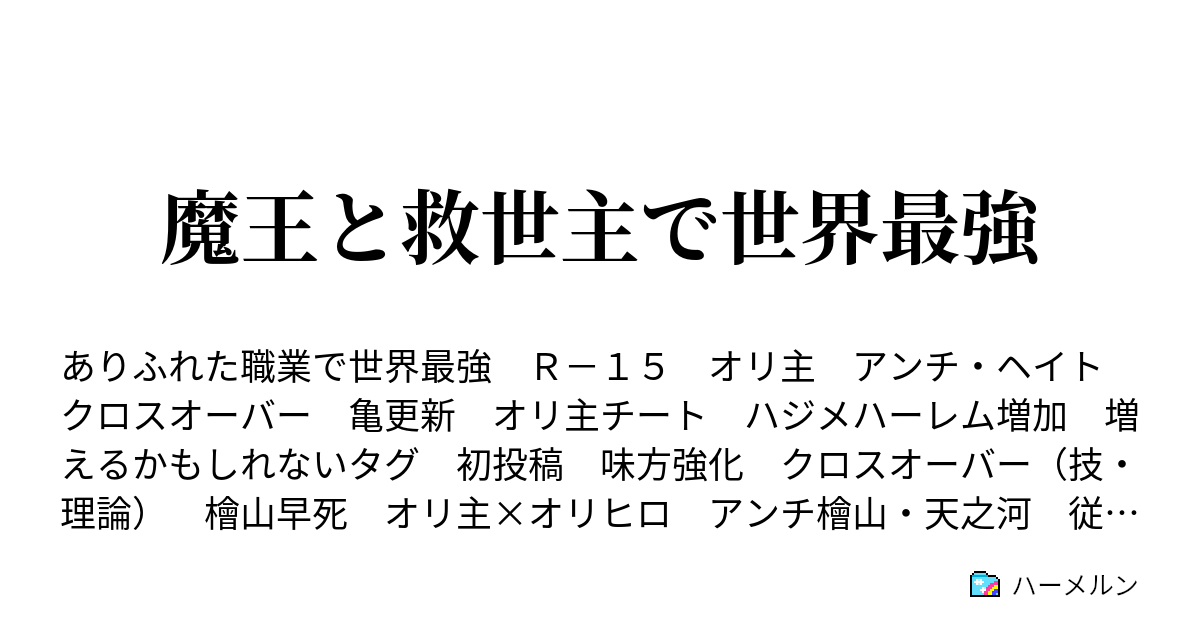 魔王と救世主で世界最強

ありふれた職業で世界最強　Ｒ－１５　オリ主　アンチ・ヘイト　クロスオーバー　亀更新　オリ主チート　ハジメハーレム増加　増えるかもしれないタグ　初投稿　味方強化　クロスオーバー（技・理論）　檜山早死　オリ主×オリヒロ　アンチ檜山・天之河　従…

ハーメルン